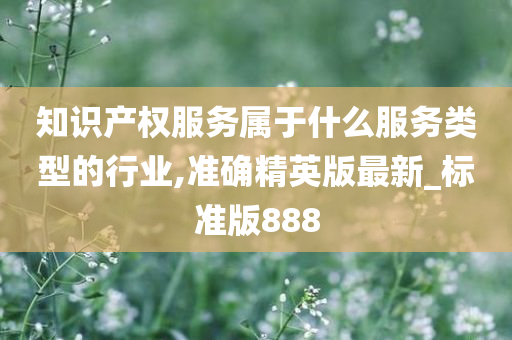 知识产权服务属于什么服务类型的行业,准确精英版最新_标准版888